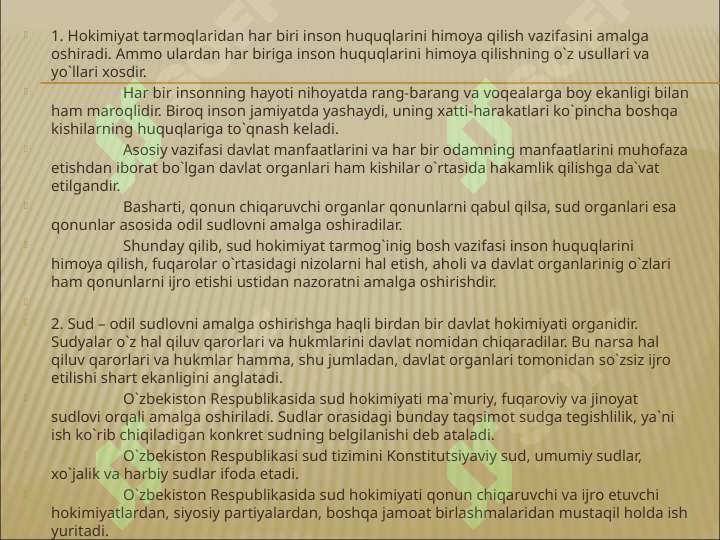 1. Hokimiyat tarmoqlaridan har biri inson huquqlarini himoya qilish vazifasini amalga oshiradi. Ammo ulardan har biriga inson huquqlarini himoya qilishning o`z usullari va yo`llari xosdir.

Har bir insonning hayoti nihoyatda rang-barang va voqealarga boy ekanligi bilan ham maroqlidir. Biroq inson jamiyatda yashaydi, uning xatti-harakatlari ko`pincha boshqa kishilarning huquqlariga to`qnash keladi.

Asosiy vazifasi davlat manfaatlarini va har bir odamning manfaatlarini muhofaza etishdan iborat bo`lgan davlat organlari ham kishilar o`rtasida hakamlik qilishga da`vat etilgandir.

Basharti, qonun chiqaruvchi organlar qonunlarni qabul qilsa, sud organlari esa qonunlar asosida odil sudlovni amalga oshiradilar.

Shunday qilib, sud hokimiyat tarmog`inig bosh vazifasi inson huquqlarini himoya qilish, fuqarolar o`rtasidagi nizolarni hal etish, aholi va davlat organlarinig o`zlari ham qonunlarni ijro etishi ustidan nazoratni amalga oshirishdir.

2. Sud – odil sudlovni amalga oshirishga haqli birdan bir davlat hokimiyati organidir. Sudyalar o`z hal qiluv qarorlari va hukmlarini davlat nomidan chiqaradilar. Bu narsa hal qiluv qarorlari va hukmlar hamma, shu jumladan, davlat organlari tomonidan so`zsiz ijro etilishi shart ekanligini anglatadi.

O`zbekiston Respublikasida sud hokimiyati ma`muriy, fuqaroviy va jinoyat sudlovi orqali amalga oshiriladi. Sudlar orasidagi bunday taqsimot sudga tegishlilik, ya`ni ish ko`rib chiqiladigan konkret sudning belgilanishi deb ataladi.

O`zbekiston Respublikasi sud tizimini Konstitutsiyaviy sud, umumiy sudlar, xo`jalik va harbiy sudlar ifoda etadi.

O`zbekiston Respublikasida sud hokimiyati qonun chiqaruvchi va ijro etuvchi hokimiyatlardan, siyosiy partiyalardan, boshqa jamoat birlashmalaridan mustaqil holda ish yuritadi.